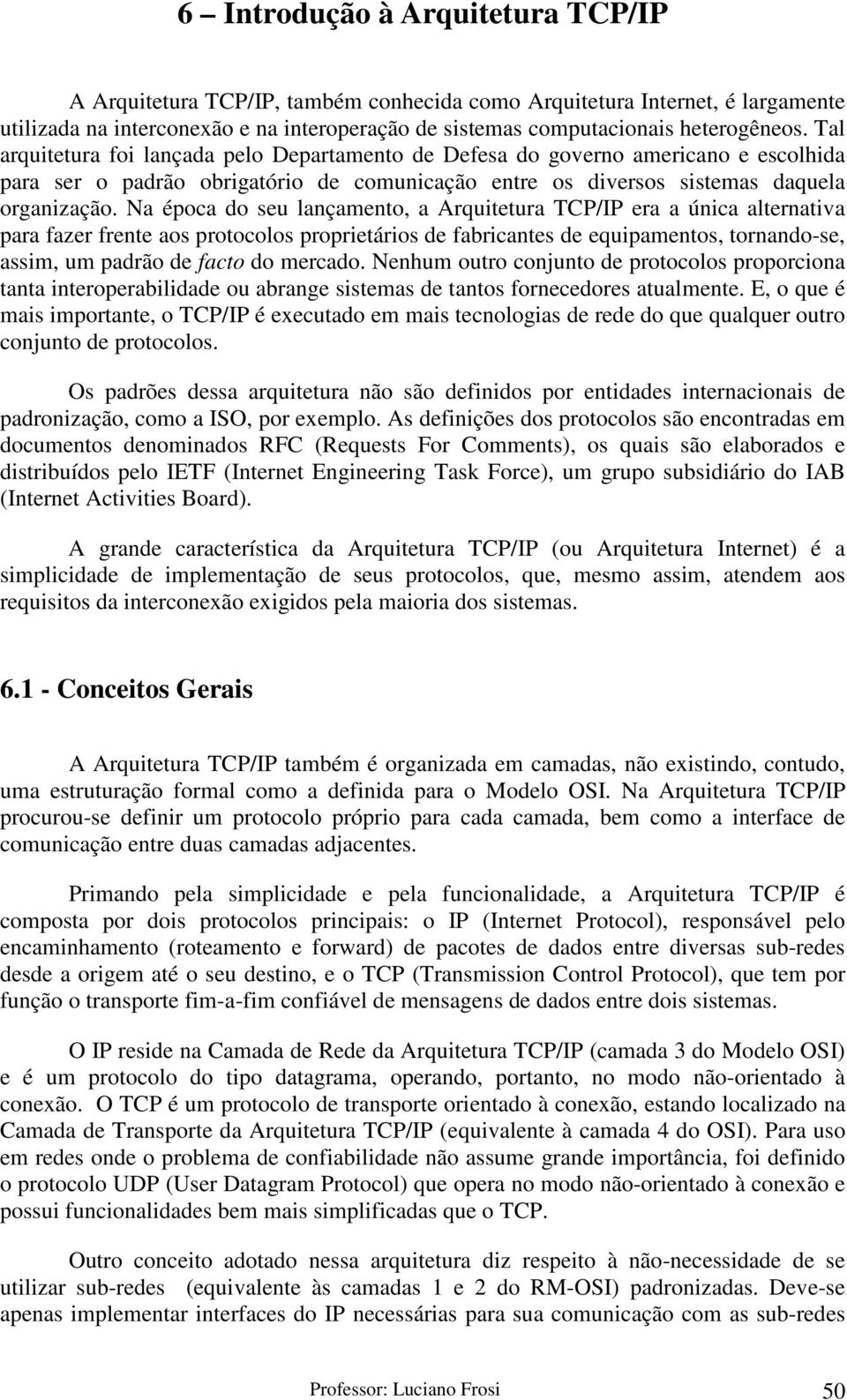 6 – Introdução à Arquitetura TCP/IP

A Arquitetura TCP/IP, também conhecida como Arquitetura Internet, é largamente utilizada na interconexão e na interoperação de sistemas computacionais heterogêneos. Tal arquitetura foi lançada pelo Departamento de Defesa do governo americano e escolhida para ser o padrão obrigatório de comunicação entre os diversos sistemas daquela organização. Na época do seu lançamento, a Arquitetura TCP/IP era a única alternativa para fazer frente aos protocolos proprietários de fabricantes de equipamentos, tornando-se, assim, um padrão de facto do mercado. Nenhum outro conjunto de protocolos proporciona tanta interoperabilidade ou abrange sistemas de tantos fornecedores atualmente. E, o que é mais importante, o TCP/IP é executado em mais tecnologias de rede do que qualquer outro conjunto de protocolos.

Os padrões dessa arquitetura não são definidos por entidades internacionais de padronização, como a ISO, por exemplo. As definições dos protocolos são encontradas em documentos denominados RFC (Requests For Comments), os quais são elaborados e distribuídos pelo IETF (Internet Engineering Task Force), um grupo subsidiário do IAB (Internet Activities Board).

A grande característica da Arquitetura TCP/IP (ou Arquitetura Internet) é a simplicidade de implementação de seus protocolos, que, mesmo assim, atendem aos requisitos da interconexão exigidos pela maioria dos sistemas.

6.1 - Conceitos Gerais

A Arquitetura TCP/IP também é organizada em camadas, não existindo, contudo, uma estruturação formal como a definida para o Modelo OSI. Na Arquitetura TCP/IP procurou-se definir um protocolo próprio para cada camada, bem como a interface de comunicação entre duas camadas adjacentes.

Primando pela simplicidade e pela funcionalidade, a Arquitetura TCP/IP é composta por dois protocolos principais: o IP (Internet Protocol), responsável pelo encaminhamento (roteamento e forward) de pacotes de dados entre diversas sub-redes desde a origem até o seu destino, e o TCP (Transmission Control Protocol), que tem por função o transporte fim-a-fim confiável de mensagens de dados entre dois sistemas.

O IP reside na Camada de Rede da Arquitetura TCP/IP (camada 3 do Modelo OSI) e é um protocolo do tipo datagrama, operando, portanto, no modo não-orientado à conexão. O TCP é um protocolo de transporte orientado à conexão, estando localizado na Camada de Transporte da Arquitetura TCP/IP (equivalente à camada 4 do OSI). Para uso em redes onde o problema de confiabilidade não assume grande importância, foi definido o protocolo UDP (User Datagram Protocol) que opera no modo não-orientado à conexão e possui funcionalidades bem mais simplificadas que o TCP.

Outro conceito adotado nessa arquitetura diz respeito à não-necessidade de se utilizar sub-redes (equivalente às camadas 1 e 2 do RM-OSI) padronizadas. Deve-se apenas implementar interfaces do IP necessárias para sua comunicação com as sub-redes

Professor: Luciano Frosi 50